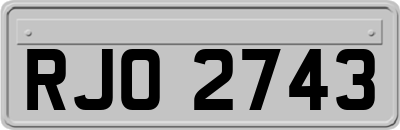 RJO 2743